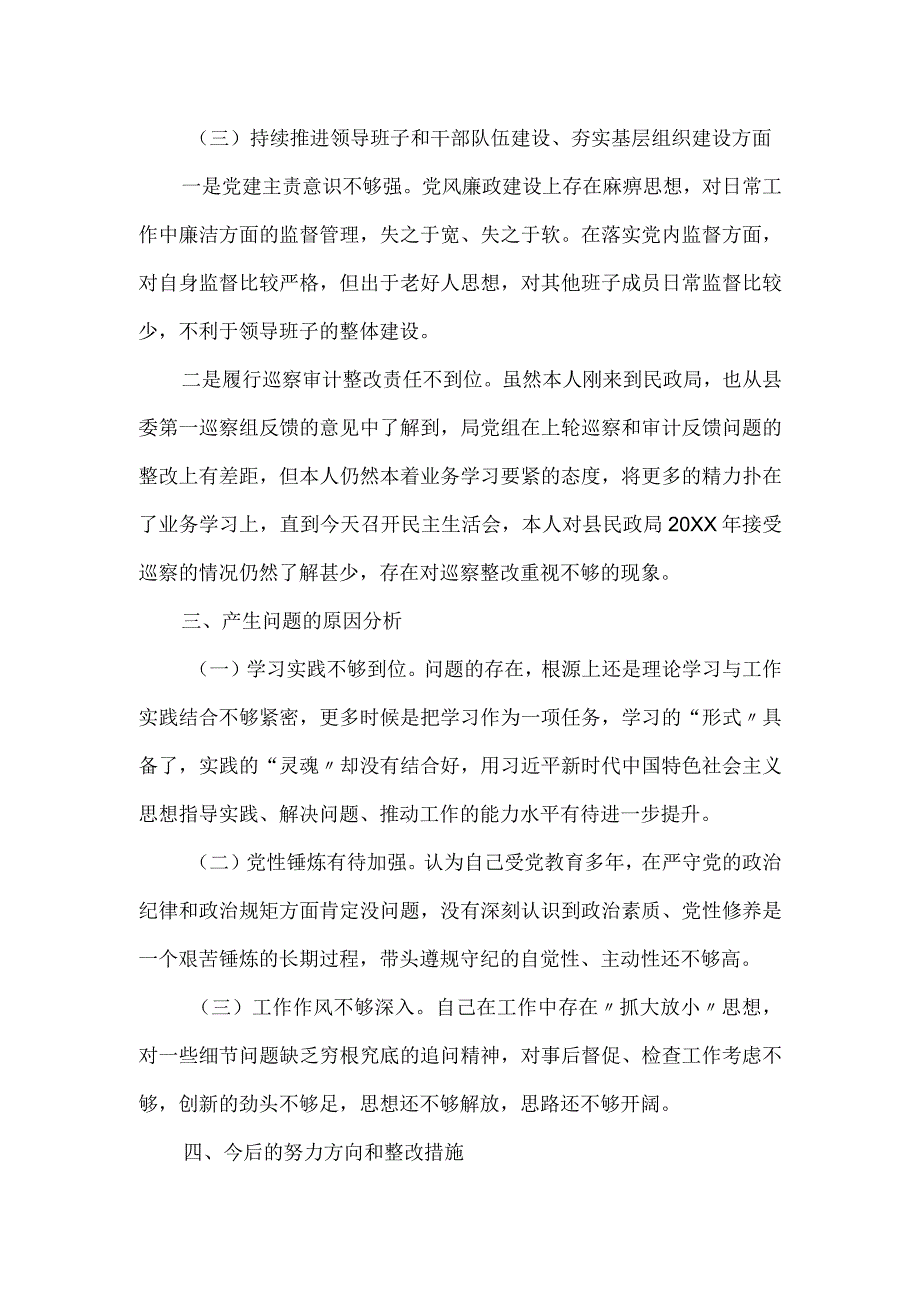 （三）持续推进领导班子和干部队伍建设、夯实基层组织建设方面

一是党建主责意识不够强。党风廉政建设上存在麻痹思想，对日常工作中廉洁方面的监督管理，失之于宽、失之于软。在落实党内监督方面，对自身监督比较严格，但出于老好人思想，对其他班子成员日常监督比较少，不利于领导班子的整体建设。

二是履行巡察审计整改责任不到位。虽然本人刚来到民政局，也从县委第一巡察组反馈的意见中了解到，局党组在上轮巡察和审计反馈问题的整改上有差距，但本人仍然本着业务学习要紧的态度，将更多的精力扑在了业务学习上，直到今天召开民主生活会，本人对县民政局20XX年接受巡察的情况仍然了解甚少，存在对巡察整改重视不够的现象。

三、产生问题的原因分析

（一）学习实践不够到位。问题的存在，根源上还是理论学习与工作实践结合不够紧密，更多时候是把学习作为一项任务，学习的“形式〃具备了，实践的“灵魂〃却没有结合好，用习近平新时代中国特色社会主义思想指导实践、解决问题、推动工作的能力水平有待进一步提升。

（二）党性锤炼有待加强。认为自己受党教育多年，在严守党的政治纪律和政治规矩方面肯定没问题，没有深刻认识到政治素质、党性修养是一个艰苦锤炼的长期过程，带头遵规守纪的自觉性、主动性还不够高。

（三）工作作风不够深入。自己在工作中存在〃抓大放小〃思想，对一些细节问题缺乏穷根究底的追问精神，对事后督促、检查工作考虑不够，创新的劲头不够足，思想还不够解放，思路还不够开阔。

四、今后的努力方向和整改措施